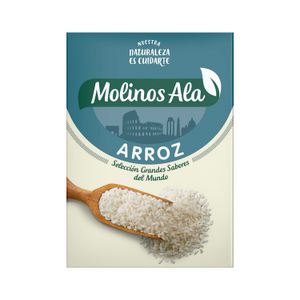 NUESTRA
NATURALEZA
ES CUIDARTE

Molinos Ala

ARROZ

Selección Grandes Sabores
del Mundo